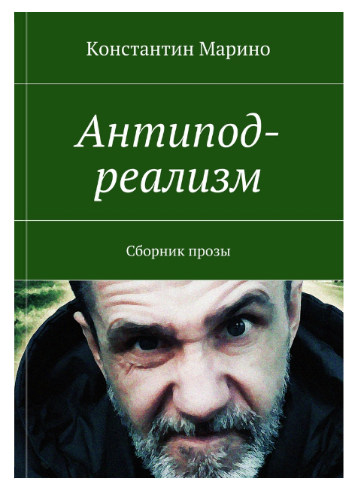 Константин Марино

Антипод-реализм

Сборник прозы